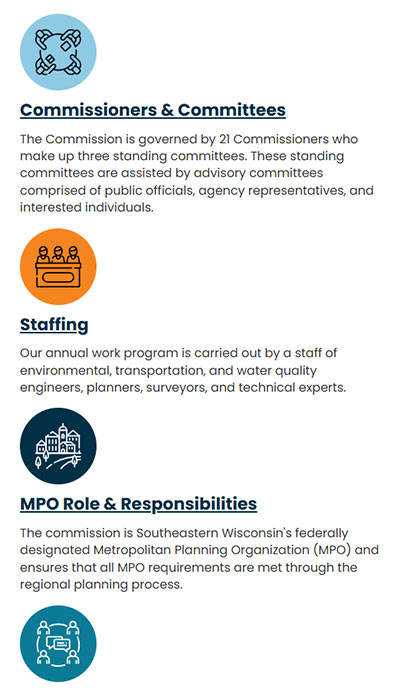 Commissioners & Committees

The Commission is governed by 21 Commissioners who make up three standing committees. These standing committees are assisted by advisory committees comprised of public officials, agency representatives, and interested individuals.

Staffing

Our annual work program is carried out by a staff of environmental, transportation, and water quality engineers, planners, surveyors, and technical experts.

MPO Role & Responsibilities

The commission is Southeastern Wisconsin's federally designated Metropolitan Planning Organization (MPO) and ensures that all MPO requirements are met through the regional planning process.